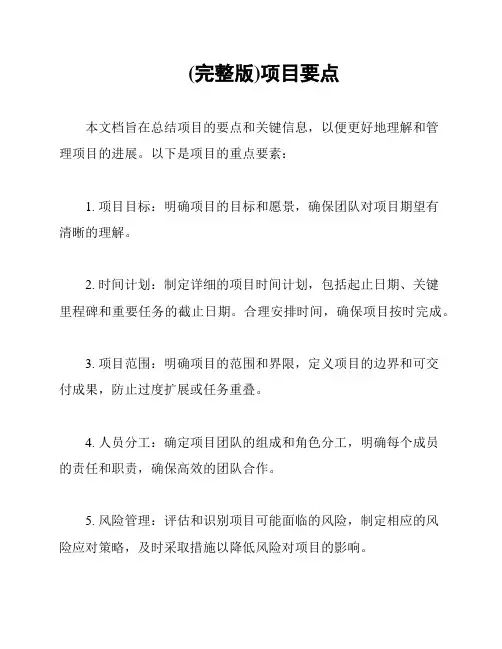 (完整版)项目要点

本文档旨在总结项目的要点和关键信息，以便更好地理解和管理项目的进展。以下是项目的重点要素：

1. 项目目标：明确项目的目标和愿景，确保团队对项目期望有清晰的理解。

2. 时间计划：制定详细的项目时间计划，包括起止日期、关键里程碑和重要任务的截止日期。合理安排时间，确保项目按时完成。

3. 项目范围：明确项目的范围和界限，定义项目的边界和可交付成果，防止过度扩展或任务重叠。

4. 人员分工：确定项目团队的组成和角色分工，明确每个成员的责任和职责，确保高效的团队合作。

5. 风险管理：评估和识别项目可能面临的风险，制定相应的风险应对策略，及时采取措施以降低风险对项目的影响。